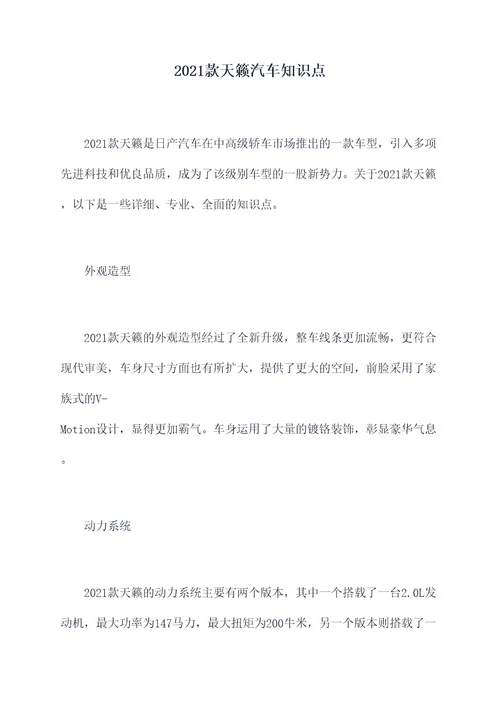 2021款天籁汽车知识点

2021款天籁是日产汽车在中高级轿车市场推出的一款车型，引入多项先进科技和优良品质，成为了该级别车型的一股新势力。关于2021款天籁，以下是一些详细、专业、全面的知识点。

外观造型

2021款天籁的外观造型经过了全新升级，整车线条更加流畅，更符合现代审美，车身尺寸方面也有所扩大，提供了更大的空间，前脸采用了家族式的V-Motion设计，显得更加霸气。车身运用了大量的镀铬装饰，彰显豪华气息。

动力系统

2021款天籁的动力系统主要有两个版本，其中一个搭载了一台2.0L发动机，最大功率为147马力，最大扭矩为200牛米，另一个版本则搭载了一